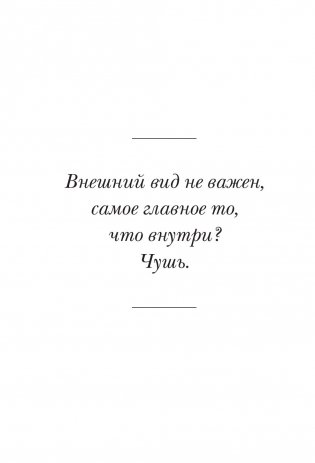 Внешний вид не важен, самое главное то, что внутри?
Чушь.